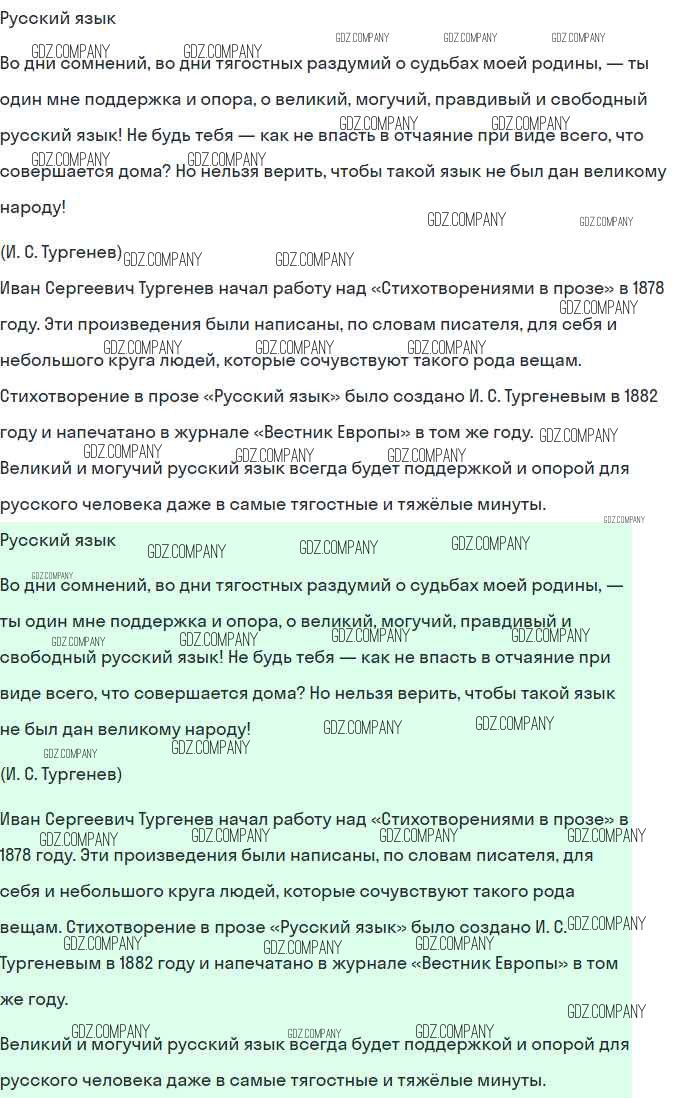 Русский язык

Во дни сомнений, во дни тягостных раздумий о судьбах моей родины, — ты один мне поддержка и опора, о великий, могучий, правдивый и свободный русский язык! Не будь тебя — как не впасть в отчаяние при виде всего, что совершается дома? Но нельзя верить, чтобы такой язык не был дан великому народу!

(И. С. Тургенев)

Иван Сергеевич Тургенев начал работу над «Стихотворениями в прозе» в 1878 году. Эти произведения были написаны, по словам писателя, для себя и небольшого круга людей, которые сочувствуют такого рода вещам.

Стихотворение в прозе «Русский язык» было создано И. С. Тургеневым в 1882 году и напечатано в журнале «Вестник Европы» в том же году.

Великий и могучий русский язык всегда будет поддержкой и опорой для русского человека даже в самые тягостные и тяжёлые минуты.

Русский язык

Во дни сомнений, во дни тягостных раздумий о судьбах моей родины, — ты один мне поддержка и опора, о великий, могучий, правдивый и свободный русский язык! Не будь тебя — как не впасть в отчаяние при виде всего, что совершается дома? Но нельзя верить, чтобы такой язык не был дан великому народу!

(И. С. Тургенев)

Иван Сергеевич Тургенев начал работу над «Стихотворениями в прозе» в 1878 году. Эти произведения были написаны, по словам писателя, для себя и небольшого круга людей, которые сочувствуют такого рода вещам. Стихотворение в прозе «Русский язык» было создано И. С. Тургеневым в 1882 году и напечатано в журнале «Вестник Европы» в том же году.

Великий и могучий русский язык всегда будет поддержкой и опорой для русского человека даже в самые тягостные и тяжёлые минуты.

GDZ.COMPANY